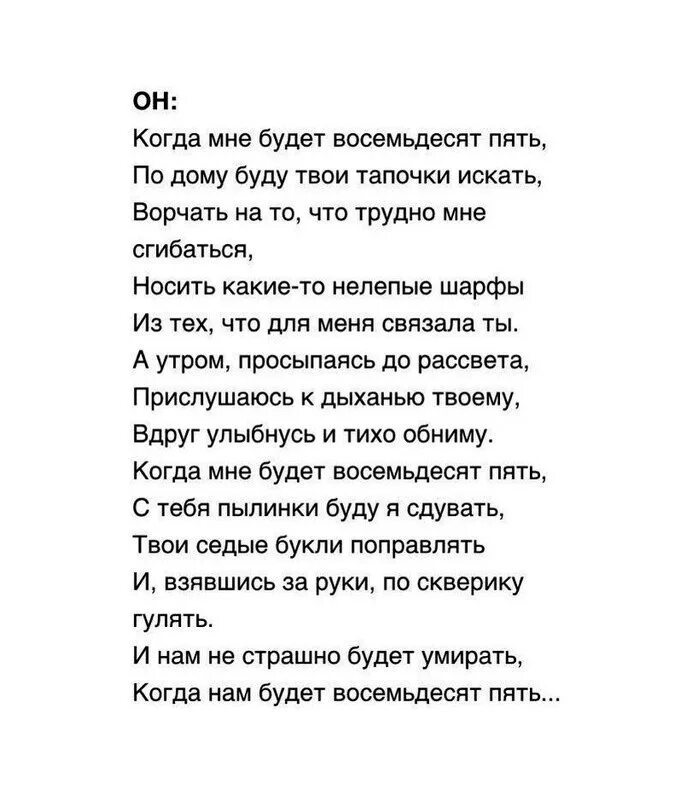 ОН:
Когда мне будет восемьдесят пять,
По дому буду твои тапочки искать,
Ворчать на то, что трудно мне сгибаться,
Носить какие-то нелепые шарфы
Из тех, что для меня связала ты.
А утром, просыпаясь до рассвета,
Прислушаюсь к дыханью твоему,
Вдруг улыбнусь и тихо обниму.
Когда мне будет восемьдесят пять,
С тебя пылинки буду я сдувать,
Твои седые букли поправлять
И, взявшись за руки, по скверику гулять.
И нам не страшно будет умирать,
Когда нам будет восемьдесят пять...